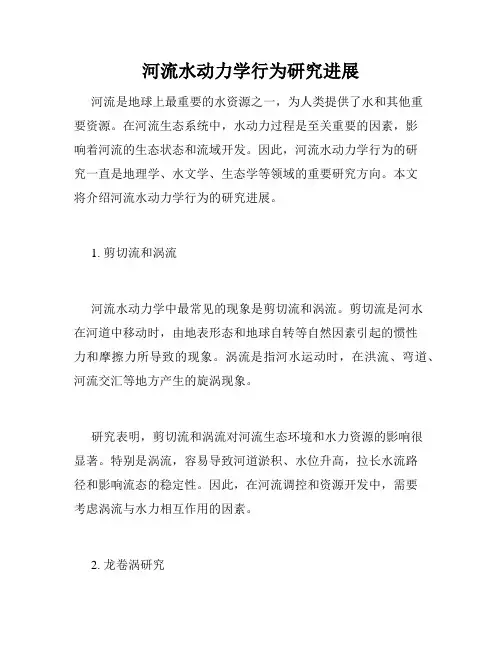 河流水动力学行为研究进展

河流是地球上最重要的水资源之一，为人类提供了水和其他重要资源。在河流生态系统中，水动力过程是至关重要的因素，影响着河流的生态状态和流域开发。因此，河流水动力学行为的研究一直是地理学、水文学、生态学等领域的重要研究方向。本文将介绍河流水动力学行为的研究进展。

1. 剪切流和涡流

河流水动力学中最常见的现象是剪切流和涡流。剪切流是河水在河道中移动时，由地表形态和地球自转等自然因素引起的惯性力和摩擦力所导致的现象。涡流是指河水运动时，在洪流、弯道、河流交汇等地方产生的旋涡现象。

研究表明，剪切流和涡流对河流生态环境和水力资源的影响很显著。特别是涡流，容易导致河道淤积、水位升高，拉长水流路径和影响流态的稳定性。因此，在河流调控和资源开发中，需要考虑涡流与水力相互作用的因素。

2. 龙卷涡研究